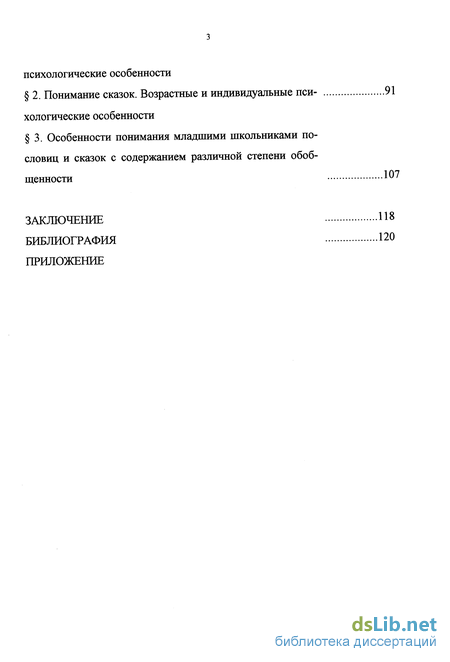 3

психологические особенности

§ 2. Понимание сказок. Возрастные и индивидуальные психологические особенности ....................91

§ 3. Особенности понимания младшими школьниками пословиц и сказок с содержанием различной степени обобщенности ..................107

ЗАКЛЮЧЕНИЕ ..................118

БИБЛИОГРАФИЯ ..................120

ПРИЛОЖЕНИЕ

dsLib.net
библиотека диссертаций